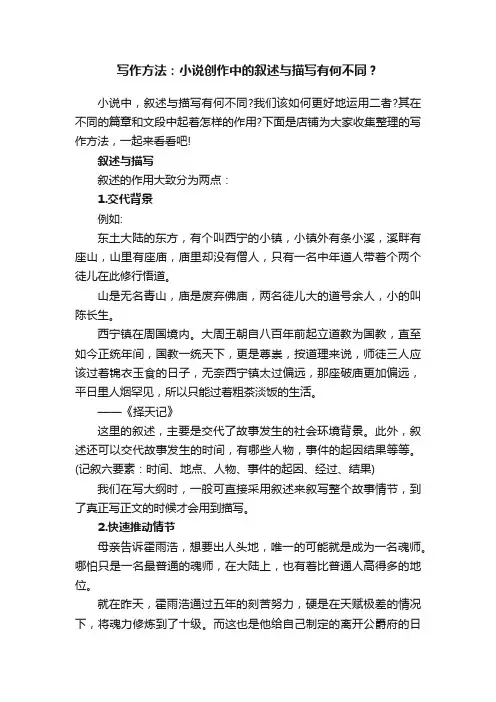 写作方法：小说创作中的叙述与描写有何不同？

小说中，叙述与描写有何不同?我们该如何更好地运用二者?其在不同的篇章和文段中起着怎样的作用?下面是店铺为大家收集整理的写作方法，一起来看看吧!

叙述与描写

叙述的作用大致分为两点：

1.交代背景

例如:

东土大陆的东方，有个叫西宁的小镇，小镇外有条小溪，溪畔有座山，山里有座庙，庙里却没有僧人，只有一名中年道人带着个两个徒儿在此修行悟道。

山是无名青山，庙是废弃佛庙，两名徒儿大的道号余人，小的叫陈长生。

西宁镇在周国境内。大周王朝自八百年前起立道教为国教，直至如今正统年间，国教一统天下，更是尊崇，按道理来说，师徒三人应该过着锦衣玉食的日子，无奈西宁镇太过偏远，那座破庙更加偏远，平日里人烟罕见，所以只能过着粗茶淡饭的生活。

——《择天记》

这里的叙述，主要是交代了故事发生的社会环境背景。此外，叙述还可以交代故事发生的时间，有哪些人物，事件的起因结果等等。(记叙六要素：时间、地点、人物、事件的起因、经过、结果)

我们在写大纲时，一般可直接采用叙述来叙写整个故事情节，到了真正写正文的时候才会用到描写。

2.快速推动情节

母亲告诉霍雨浩，想要出人头地，唯一的可能就是成为一名魂师。哪怕只是一名最普通的魂师，在大陆上，也有着比普通人高得多的地位。

就在昨天，霍雨浩通过五年的刻苦努力，硬是在天赋极差的情况下，将魂力修炼到了十级。而这也是他给自己制定的离开公爵府的日